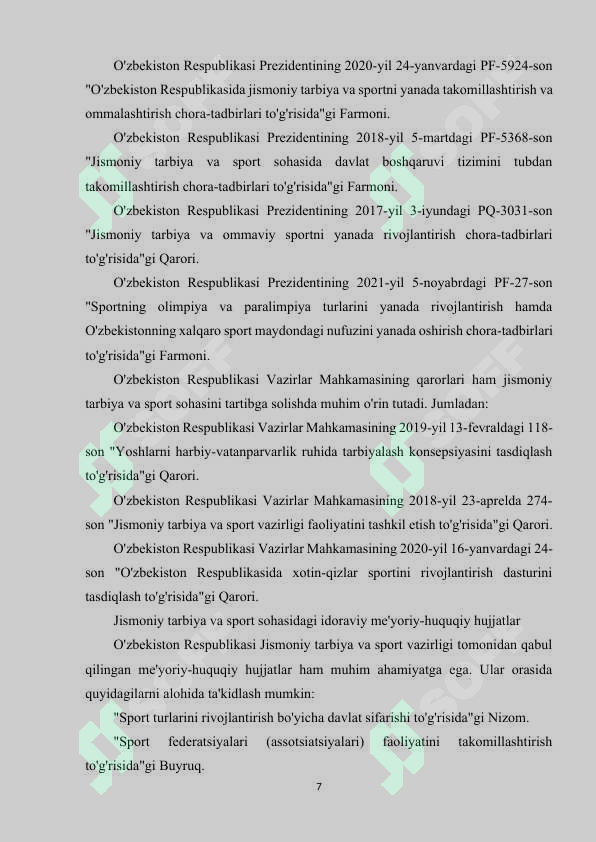 O'zbekiston Respublikasi Prezidentining 2020-yil 24-yanvardagi PF-5924-son "O'zbekiston Respublikasida jismoniy tarbiya va sportni yanada takomillashtirish va ommalashtirish chora-tadbirlari to'g'risida"gi Farmoni.

O'zbekiston Respublikasi Prezidentining 2018-yil 5-martdagi PF-5368-son "Jismoniy tarbiya va sport sohasida davlat boshqaruvi tizimini tubdan takomillashtirish chora-tadbirlari to'g'risida"gi Farmoni.

O'zbekiston Respublikasi Prezidentining 2017-yil 3-iyundagi PQ-3031-son "Jismoniy tarbiya va ommaviy sportni yanada rivojlantirish chora-tadbirlari to'g'risida"gi Qarori.

O'zbekiston Respublikasi Prezidentining 2021-yil 5-noyabrdagi PF-27-son "Sportning olimpiya va paralimpiya turlarini yanada rivojlantirish hamda O'zbekistonning xalqaro sport maydondagi nufuzini yanada oshirish chora-tadbirlari to'g'risida"gi Farmoni.

O'zbekiston Respublikasi Vazirlar Mahkamasining qarorlari ham jismoniy tarbiya va sport sohasini tartibga solishda muhim o'rin tutadi. Jumladan:

O'zbekiston Respublikasi Vazirlar Mahkamasining 2019-yil 13-fevraldagi 118-son "Yoshlarni harbiy-vatanparvarlik ruhida tarbiyalash konsepsiyasini tasdiqlash to'g'risida"gi Qarori.

O'zbekiston Respublikasi Vazirlar Mahkamasining 2018-yil 23-aprelda 274-son "Jismoniy tarbiya va sport vazirligi faoliyatini tashkil etish to'g'risida"gi Qarori.

O'zbekiston Respublikasi Vazirlar Mahkamasining 2020-yil 16-yanvardagi 24-son "O'zbekiston Respublikasida xotin-qizlar sportini rivojlantirish dasturini tasdiqlash to'g'risida"gi Qarori.

Jismoniy tarbiya va sport sohasidagi idoraviy me'yoriy-huquqiy hujjatlar

O'zbekiston Respublikasi Jismoniy tarbiya va sport vazirligi tomonidan qabul qilingan me'yoriy-huquqiy hujjatlar ham muhim ahamiyatga ega. Ular orasida quyidagilarni alohida ta'kidlash mumkin:

"Sport turlarini rivojlantirish bo'yicha davlat sifarishi to'g'risida"gi Nizom.

"Sport federatsiyalari (assotsiatsiyalari) faoliyatini takomillashtirish to'g'risida"gi Buyruq.

7